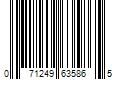 0 71249 63586 5